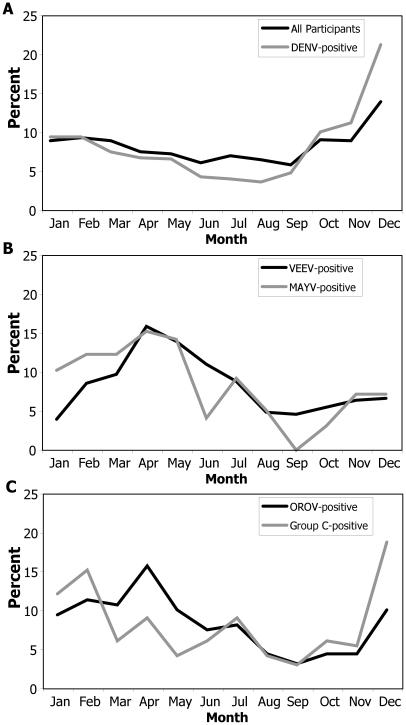 A

25
20
15
10
5
0

Percent

All Participants
DENV-positive

Jan Feb Mar Apr May Jun Jul Aug Sep Oct Nov Dec
Month

B

25
20
15
10
5
0

Percent

VEEV-positive
MAYV-positive

Jan Feb Mar Apr May Jun Jul Aug Sep Oct Nov Dec
Month

C

25
20
15
10
5
0

Percent

OROV-positive
Group C-positive

Jan Feb Mar Apr May Jun Jul Aug Sep Oct Nov Dec
Month